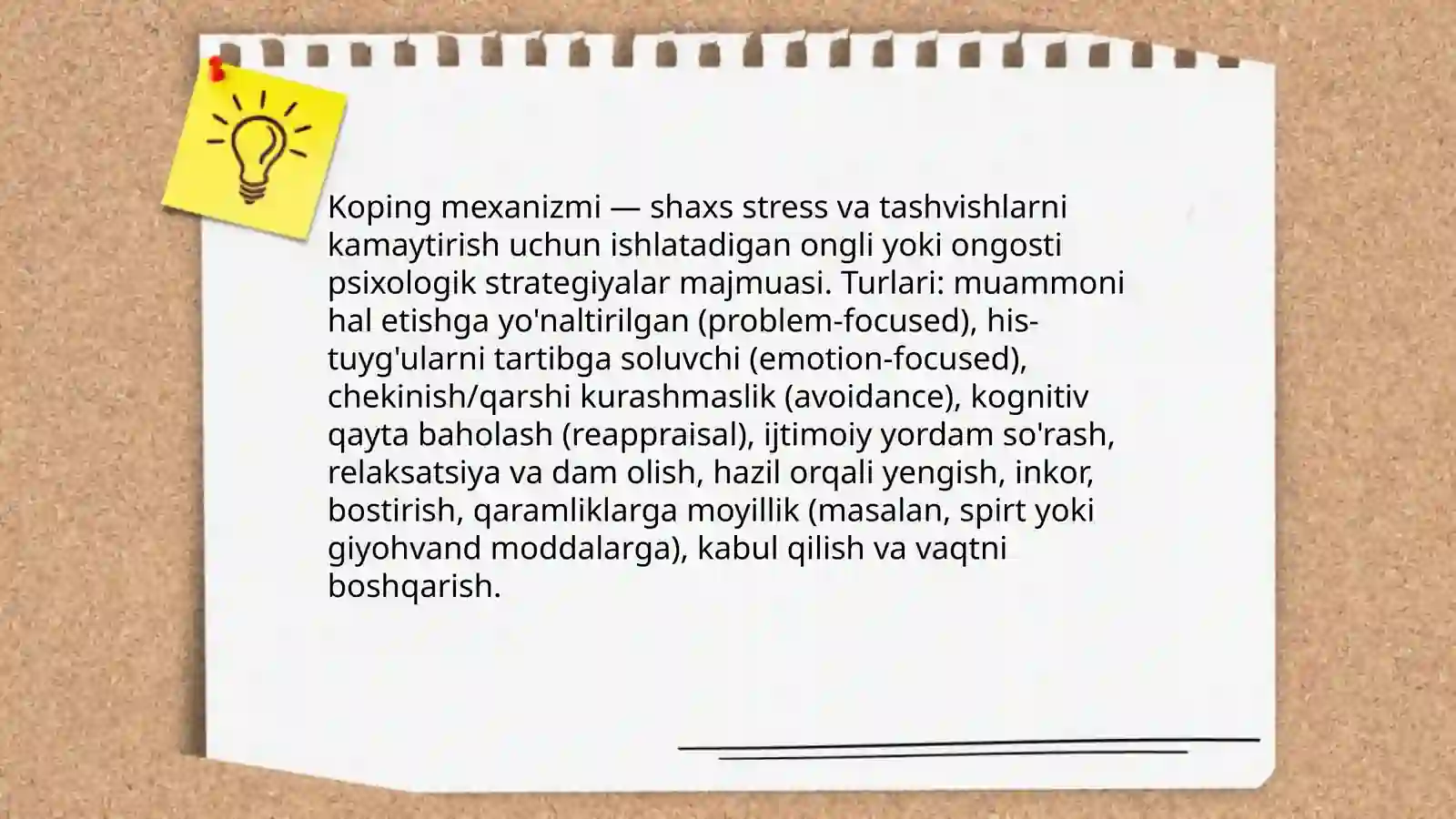 Koping mexanizmi — shaxs stress va tashvishlarni kamaytirish uchun ishlatadigan ongli yoki ongosti psixologik strategiyalar majmuasi. Turlari: muammoni hal etishga yo'naltirilgan (problem-focused), his-tuyg'ularni tartibga soluvchi (emotion-focused), chekinish/qarshi kurashmaslik (avoidance), kognitiv qayta baholash (reappraisal), ijtimoiy yordam so'rash, relaksatsiya va dam olish, hazil orqali yengish, inkor, bostirish, qaramliklarga moyillik (masalan, spirt yoki giyohvand moddalarga), kabul qilish va vaqtni boshqarish.